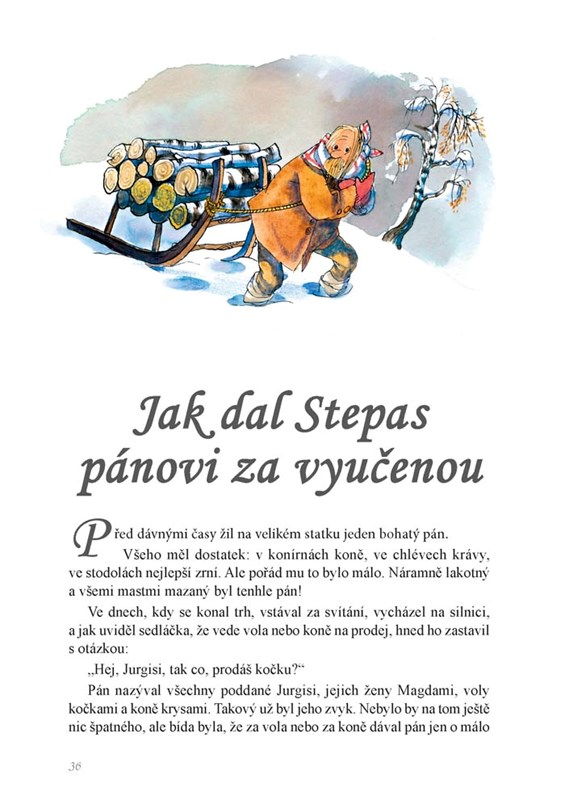 Jak dal Stepas pánovi za vyučenou

Před dávnými časy žil na velikém statku jeden bohatý pán.

Všeho měl dostatek: v konírnách koně, ve chlévech krávy, ve stodolách nejlepší zrní. Ale pořád mu to bylo málo. Náramně lakotný a všemi mastmi mazaný byl tenhle pán!

Ve dnech, kdy se konal trh, vstával za svítání, vycházel na silnici, a jak uviděl sedláčka, že vede vola nebo koně na prodej, hned ho zastavil s otázkou:

„Hej, Jurgisi, tak co, prodáš kočku?“

Pán nazýval všechny poddané Jurgisi, jejich ženy Magdami, voly kočkami a koně krysami. Takový už byl jeho zvyk. Nebylo by na tom ještě nic špatného, ale bída byla, že za vola nebo za koně dával pán jen o málo

36